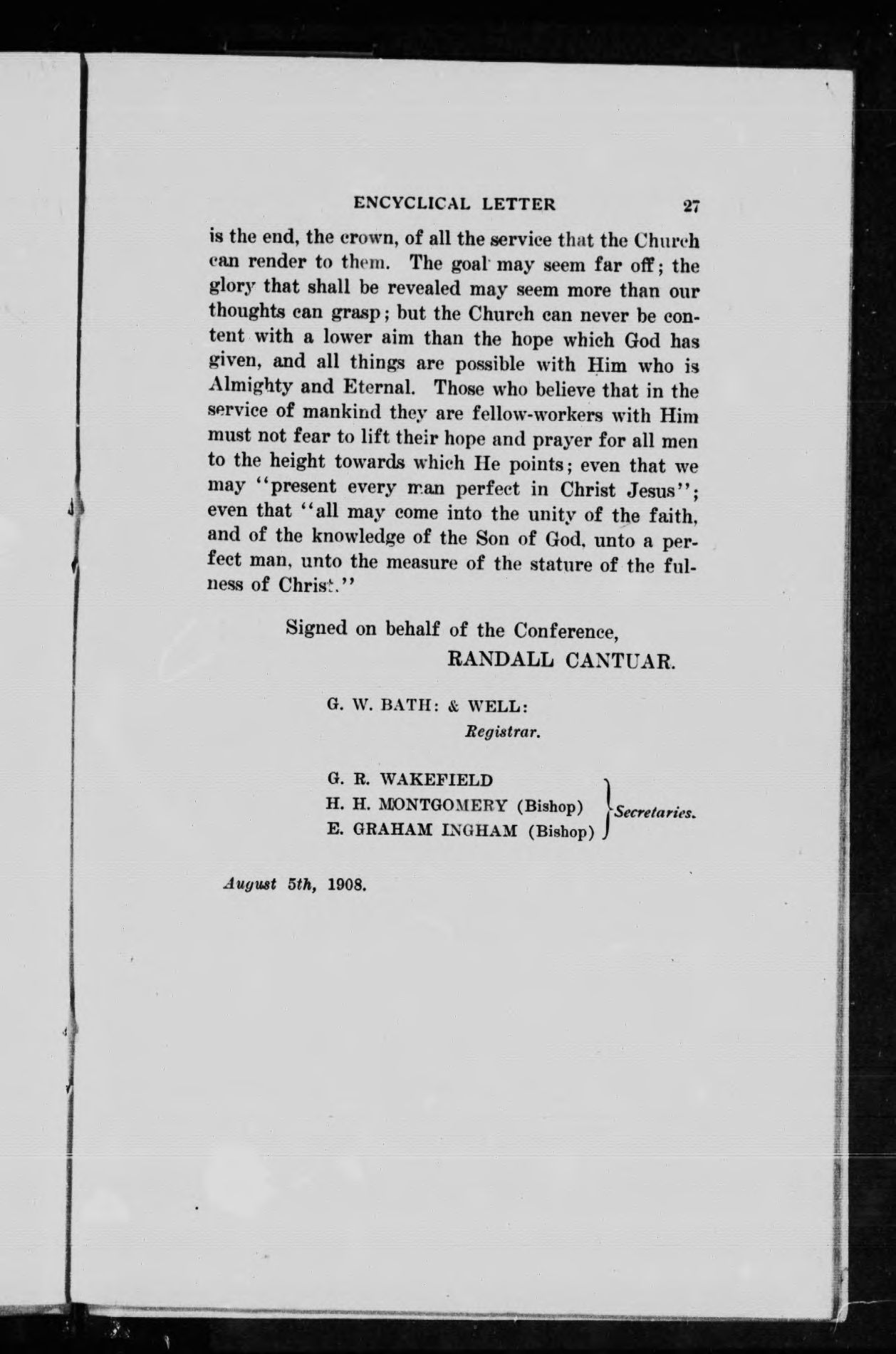 ENCYCLICAL LETTER 27

is the end, the crown, of all the service that the Church can render to them. The goal may seem far off; the glory that shall be revealed may seem more than our thoughts can grasp; but the Church can never be content with a lower aim than the hope which God has given, and all things are possible with Him who is Almighty and Eternal. Those who believe that in the service of mankind they are fellow-workers with Him must not fear to lift their hope and prayer for all men to the height towards which He points; even that we may "present every man perfect in Christ Jesus"; even that "all may come into the unity of the faith, and of the knowledge of the Son of God, unto a perfect man, unto the measure of the stature of the fulness of Christ."

Signed on behalf of the Conference,
RANDALL CANTUAR.

G. W. BATH: & WELL:
Registrar.

G. R. WAKEFIELD
H. H. MONTGOMERY (Bishop)
E. GRAHAM INGHAM (Bishop)
Secretaries.

August 5th, 1908.